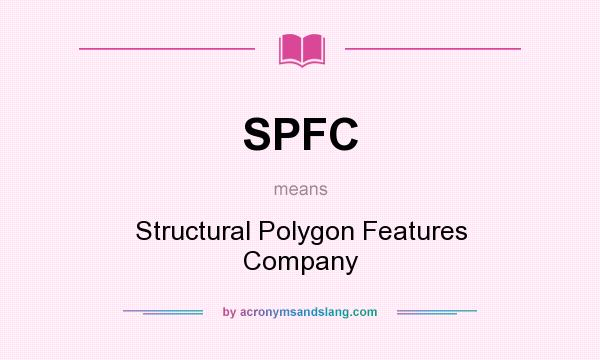 SPFC

means

Structural Polygon Features Company

by acronymsandslang.com